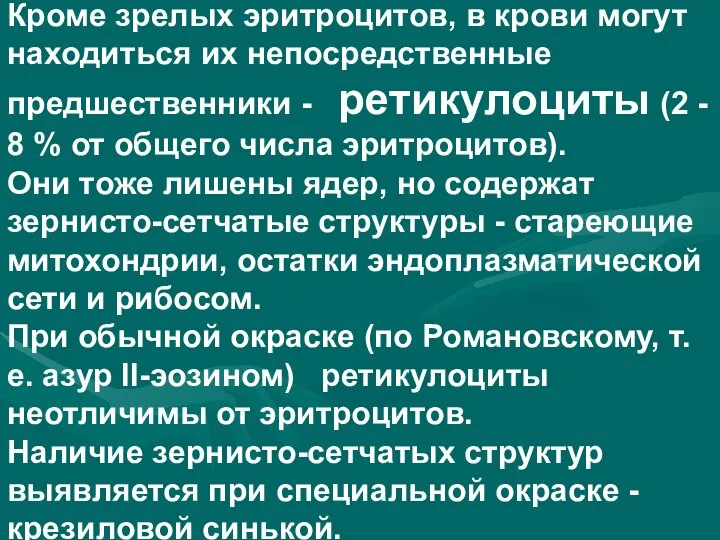 Кроме зрелых эритроцитов, в крови могут находиться их непосредственные предшественники - ретикулоциты (2 - 8 % от общего числа эритроцитов).
Они тоже лишены ядер, но содержат зернисто-сетчатые структуры - стареющие митохондрии, остатки эндоплазматической сети и рибосом.
При обычной окраске (по Романовскому, т. е. азур II-эозином) ретикулоциты неотличимы от эритроцитов.
Наличие зернисто-сетчатых структур выявляется при специальной окраске - крезиловой синькой.